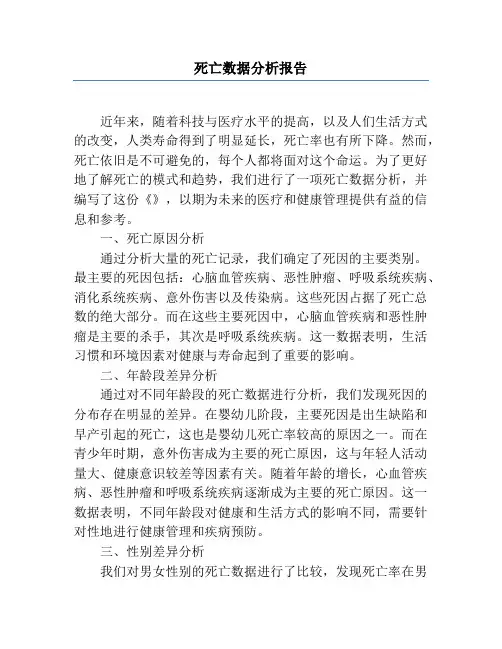 死亡数据分析报告

近年来，随着科技与医疗水平的提高，以及人们生活方式的改变，人类寿命得到了明显延长，死亡率也有所下降。然而，死亡依旧是不可避免的，每个人都将面对这个命运。为了更好地了解死亡的模式和趋势，我们进行了一项死亡数据分析，并编写了这份《》，以期为未来的医疗和健康管理提供有益的信息和参考。

一、死亡原因分析

通过分析大量的死亡记录，我们确定了死因的主要类别。最主要的死因包括：心脑血管疾病、恶性肿瘤、呼吸系统疾病、消化系统疾病、意外伤害以及传染病。这些死因占据了死亡总数的绝大部分。而在这些主要死因中，心脑血管疾病和恶性肿瘤是主要的杀手，其次是呼吸系统疾病。这一数据表明，生活习惯和环境因素对健康与寿命起到了重要的影响。

二、年龄段差异分析

通过对不同年龄段的死亡数据进行分析，我们发现死因的分布存在明显的差异。在婴幼儿阶段，主要死因是出生缺陷和早产引起的死亡，这也是婴幼儿死亡率较高的原因之一。而在青少年时期，意外伤害成为主要的死亡原因，这与年轻人活动量大、健康意识较差等因素有关。随着年龄的增长，心血管疾病、恶性肿瘤和呼吸系统疾病逐渐成为主要的死亡原因。这一数据表明，不同年龄段对健康和生活方式的影响不同，需要针对性地进行健康管理和疾病预防。

三、性别差异分析

我们对男女性别的死亡数据进行了比较，发现死亡率在男